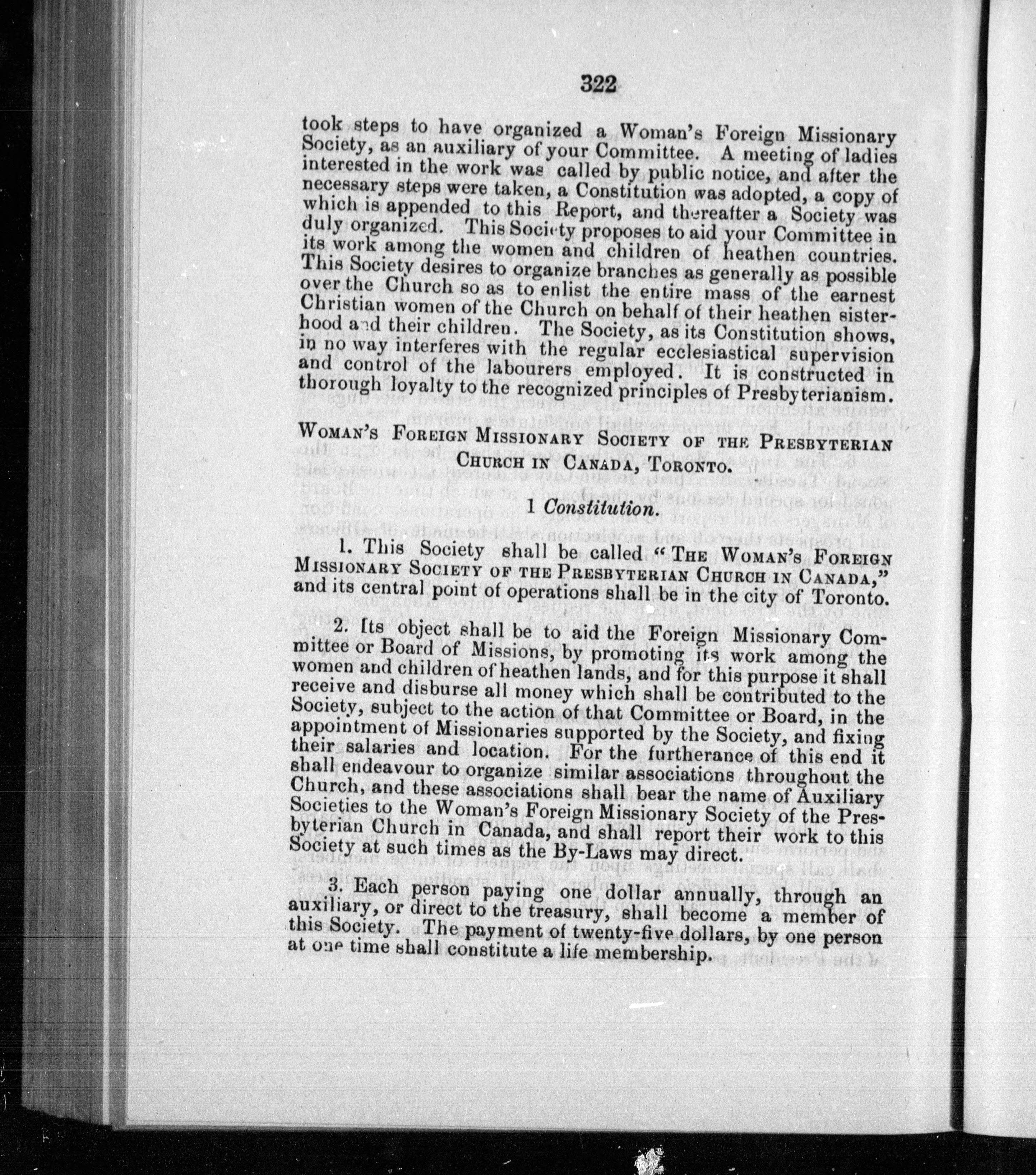 322

took steps to have organized a Woman's Foreign Missionary Society, as an auxiliary of your Committee. A meeting of ladies interested in the work was called by public notice, and after the necessary steps were taken, a Constitution was adopted, a copy of which is appended to this Report, and thereafter a Society was duly organized. This Society proposes to aid your Committee in its work among the women and children of heathen countries. This Society desires to organize branches as generally as possible over the Church so as to enlist the entire mass of the earnest Christian women of the Church on behalf of their heathen sisterhood and their children. The Society, as its Constitution shows, in no way interferes with the regular ecclesiastical supervision and control of the labourers employed. It is constructed in thorough loyalty to the recognized principles of Presbyterianism.

WOMAN'S FOREIGN MISSIONARY SOCIETY OF THE PRESBYTERIAN CHURCH IN CANADA, TORONTO.

1 Constitution.

1. This Society shall be called "THE WOMAN'S FOREIGN MISSIONARY SOCIETY OF THE PRESBYTERIAN CHURCH IN CANADA," and its central point of operations shall be in the city of Toronto.

2. Its object shall be to aid the Foreign Missionary Committee or Board of Missions, by promoting its work among the women and children of heathen lands, and for this purpose it shall receive and disburse all money which shall be contributed to the Society, subject to the action of that Committee or Board, in the appointment of Missionaries supported by the Society, and fixing their salaries and location. For the furtherance of this end it shall endeavour to organize similar associations throughout the Church, and these associations shall bear the name of Auxiliary Societies to the Woman's Foreign Missionary Society of the Presbyterian Church in Canada, and shall report their work to this Society at such times as the By-Laws may direct.

3. Each person paying one dollar annually, through an auxiliary, or direct to the treasury, shall become a member of this Society. The payment of twenty-five dollars, by one person at one time shall constitute a life membership.